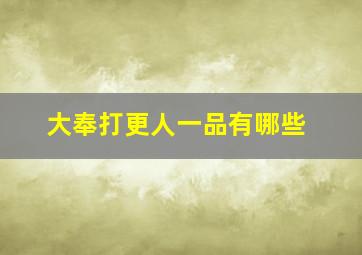 大奉打更人一品有哪些